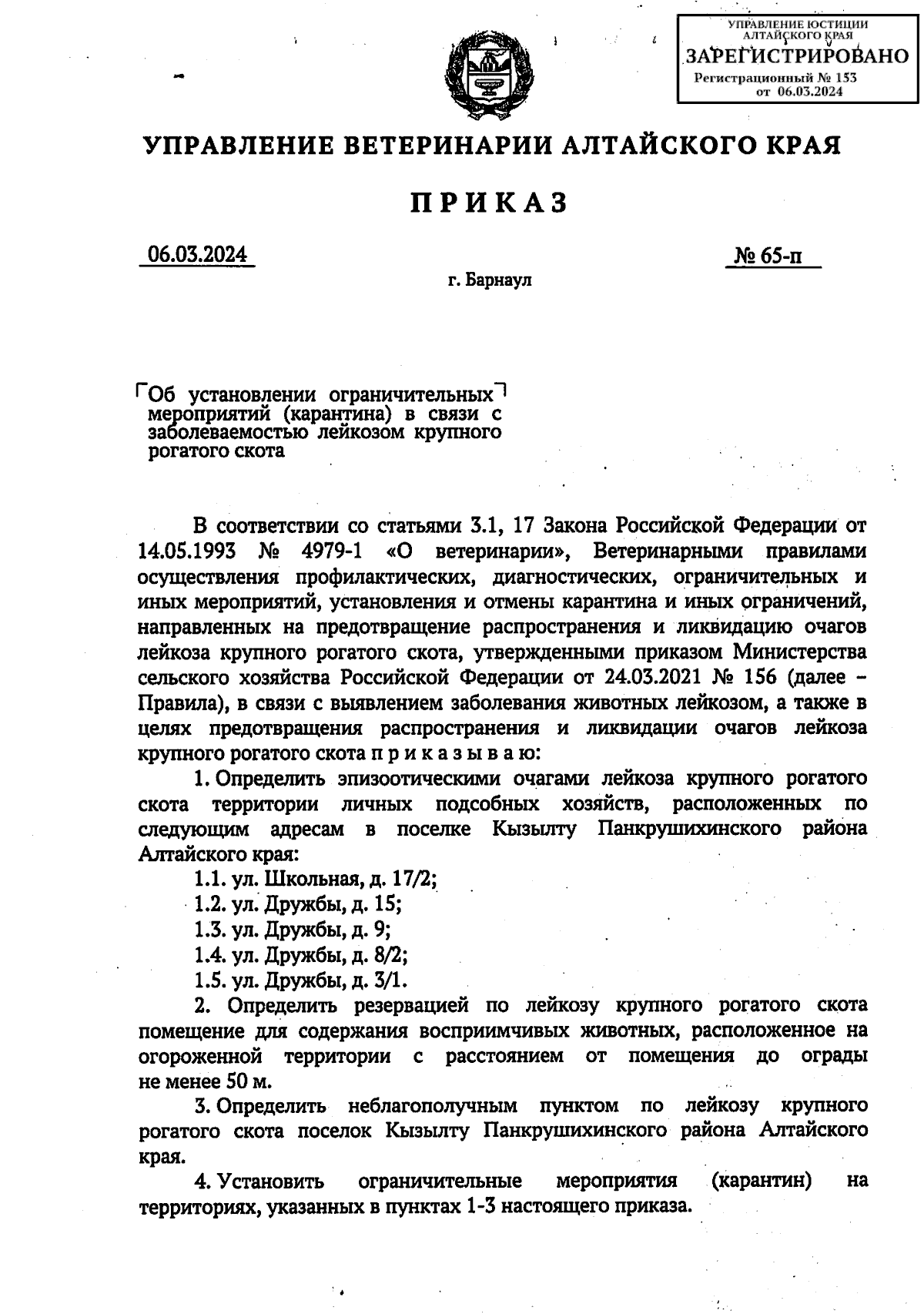 УПРАВЛЕНИЕ ЮСТИЦИИ АЛТАЙСКОГО КРАЯ
ЗАРЕГИСТРИРОВАНО
Регистрационный № 153
от 06.03.2024

УПРАВЛЕНИЕ ВЕТЕРИНАРИИ АЛТАЙСКОГО КРАЯ

ПРИКАЗ

06.03.2024

№ 65-п

г. Барнаул

Об установлении ограничительных мероприятий (карантина) в связи с заболеваемостью лейкозом крупного рогатого скота

В соответствии со статьями 3.1, 17 Закона Российской Федерации от 14.05.1993 № 4979-1 «О ветеринарии», Ветеринарными правилами осуществления профилактических, диагностических, ограничительных и иных мероприятий, установления и отмены карантина и иных ограничений, направленных на предотвращение распространения и ликвидацию очагов лейкоза крупного рогатого скота, утвержденными приказом Министерства сельского хозяйства Российской Федерации от 24.03.2021 № 156 (далее – Правила), в связи с выявлением заболевания животных лейкозом, а также в целях предотвращения распространения и ликвидации очагов лейкоза крупного рогатого скота п р и к а з ы в а ю:

1. Определить эпизоотическими очагами лейкоза крупного рогатого скота территории личных подсобных хозяйств, расположенных по следующим адресам в поселке Кызылту Панкрушихинского района Алтайского края:

1.1. ул. Школьная, д. 17/2;

1.2. ул. Дружбы, д. 15;

1.3. ул. Дружбы, д. 9;

1.4. ул. Дружбы, д. 8/2;

1.5. ул. Дружбы, д. 3/1.

2. Определить резервацией по лейкозу крупного рогатого скота помещение для содержания восприимчивых животных, расположенное на огороженной территории с расстоянием от помещения до ограды не менее 50 м.

3. Определить неблагополучным пунктом по лейкозу крупного рогатого скота поселок Кызылту Панкрушихинского района Алтайского края.

4. Установить ограничительные мероприятия (карантин) на территориях, указанных в пунктах 1-3 настоящего приказа.